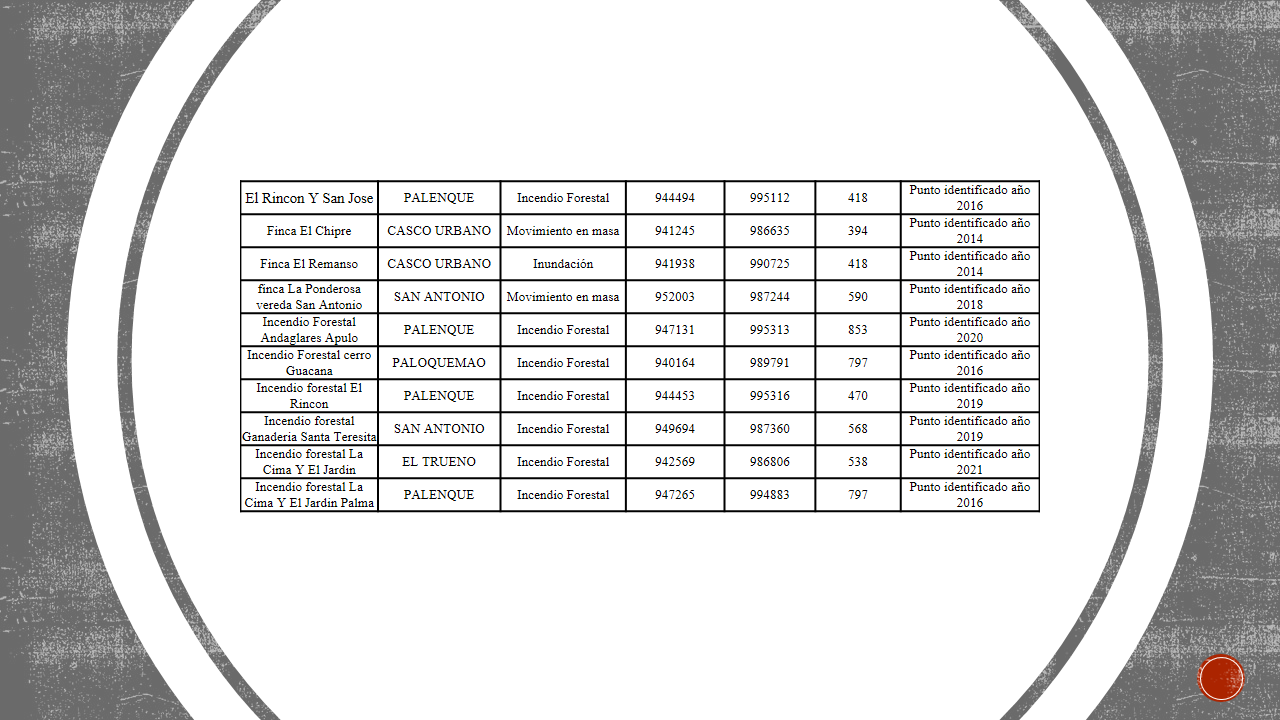 | | | | | | | |
|---|---|---|---|---|---|---|
| El Rincon Y San Jose | PALENQUE | Incendio Forestal | 944494 | 995112 | 418 | Punto identificado año 2016 |
| Finca El Chipre | CASCO URBANO | Movimiento en masa | 941245 | 986635 | 394 | Punto identificado año 2014 |
| Finca El Remanso | CASCO URBANO | Inundación | 941938 | 990725 | 418 | Punto identificado año 2014 |
| finca La Ponderosa vereda San Antonio | SAN ANTONIO | Movimiento en masa | 952003 | 987244 | 590 | Punto identificado año 2018 |
| Incendio Forestal Andaglares Apulo | PALENQUE | Incendio Forestal | 947131 | 995313 | 853 | Punto identificado año 2020 |
| Incendio Forestal cerro Guacana | PALOQUEMAO | Incendio Forestal | 940164 | 989791 | 797 | Punto identificado año 2016 |
| Incendio forestal El Rincon | PALENQUE | Incendio Forestal | 944453 | 995316 | 470 | Punto identificado año 2019 |
| Incendio forestal Ganaderia Santa Teresita | SAN ANTONIO | Incendio Forestal | 949694 | 987360 | 568 | Punto identificado año 2019 |
| Incendio forestal La Cima Y El Jardin | EL TRUENO | Incendio Forestal | 942569 | 986806 | 538 | Punto identificado año 2021 |
| Incendio forestal La Cima Y El Jardin Palma | PALENQUE | Incendio Forestal | 947265 | 994883 | 797 | Punto identificado año 2016 |